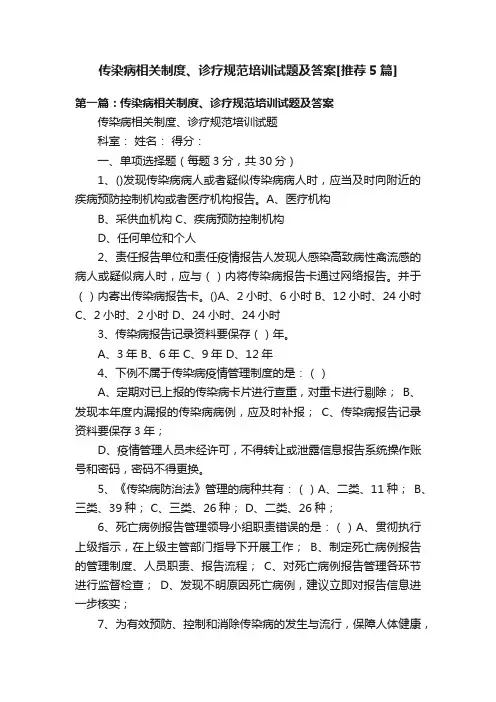 传染病相关制度、诊疗规范培训试题及答案[推荐5篇]

第一篇：传染病相关制度、诊疗规范培训试题及答案

传染病相关制度、诊疗规范培训试题

科室： 姓名： 得分：

一、单项选择题（每题3分，共30分）

1、()发现传染病病人或者疑似传染病病人时，应当及时向附近的疾病预防控制机构或者医疗机构报告。A、医疗机构

B、采供血机构 C、疾病预防控制机构

D、任何单位和个人

2、责任报告单位和责任疫情报告人发现人感染高致病性禽流感的病人或疑似病人时，应与（ ）内将传染病报告卡通过网络报告。并于（ ）内寄出传染病报告卡。()A、2小时、6小时 B、12小时、24小时 C、2小时、2小时 D、24小时、24小时

3、传染病报告记录资料要保存（ ）年。

A、3年 B、6年 C、9年 D、12年

4、下例不属于传染病疫情管理制度的是：（ ）

A、定期对已上报的传染病卡片进行查重，对重卡进行剔除； B、发现本年度内漏报的传染病病例，应及时补报； C、传染病报告记录资料要保存3年；

D、疫情管理人员未经许可，不得转让或泄露信息报告系统操作账号和密码，密码不得更换。

5、《传染病防治法》管理的病种共有：（ ）A、二类、11种； B、三类、39种； C、三类、26种； D、二类、26种；

6、死亡病例报告管理领导小组职责错误的是：（ ）A、贯彻执行上级指示，在上级主管部门指导下开展工作； B、制定死亡病例报告的管理制度、人员职责、报告流程； C、对死亡病例报告管理各环节进行监督检查； D、发现不明原因死亡病例，建议立即对报告信息进一步核实；

7、为有效预防、控制和消除传染病的发生与流行，保障人体健康，